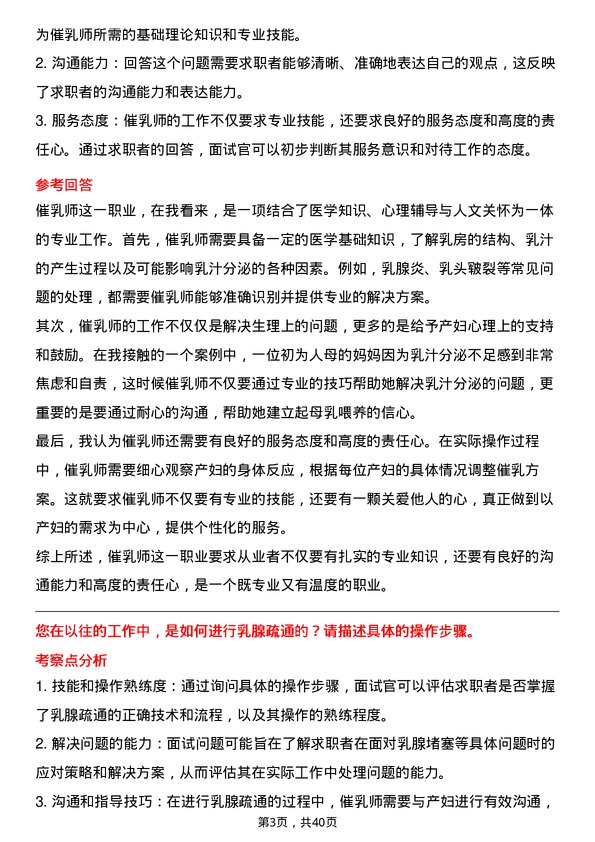 为催乳师所需的基础理论知识和专业技能。

2. 沟通能力：回答这个问题需要求职者能够清晰、准确地表达自己的观点，这反映了求职者的沟通能力和表达能力。

3. 服务态度：催乳师的工作不仅要求专业技能，还要求良好的服务态度和高度的责任心。通过求职者的回答，面试官可以初步判断其服务意识和对待工作的态度。

参考回答

催乳师这一职业，在我看来，是一项结合了医学知识、心理辅导与人文关怀为一体的专业工作。首先，催乳师需要具备一定的医学基础知识，了解乳房的结构、乳汁的产生过程以及可能影响乳汁分泌的各种因素。例如，乳腺炎、乳头皲裂等常见问题的处理，都需要催乳师能够准确识别并提供专业的解决方案。

其次，催乳师的工作不仅仅是解决生理上的问题，更多的是给予产妇心理上的支持和鼓励。在我接触的一个案例中，一位初为人母的妈妈因为乳汁分泌不足感到非常焦虑和自责，这时候催乳师不仅要通过专业的技巧帮助她解决乳汁分泌的问题，更重要的是要通过耐心的沟通，帮助她建立起母乳喂养的信心。

最后，我认为催乳师还需要有良好的服务态度和高度的责任心。在实际操作过程中，催乳师需要细心观察产妇的身体反应，根据每位产妇的具体情况调整催乳方案。这就要求催乳师不仅要有专业的技能，还要有一颗关爱他人的心，真正做到以产妇的需求为中心，提供个性化的服务。

综上所述，催乳师这一职业要求从业者不仅要有扎实的专业知识，还要有良好的沟通能力和高度的责任心，是一个既专业又有温度的职业。

您在以往的工作中，是如何进行乳腺疏通的？请描述具体的操作步骤。

考察点分析

1. 技能和操作熟练度：通过询问具体的操作步骤，面试官可以评估求职者是否掌握了乳腺疏通的正确技术和流程，以及其操作的熟练程度。

2. 解决问题的能力：面试问题可能旨在了解求职者在面对乳腺堵塞等具体问题时的应对策略和解决方案，从而评估其在实际工作中处理问题的能力。

3. 沟通和指导技巧：在进行乳腺疏通的过程中，催乳师需要与产妇进行有效沟通，

第3页，共40页